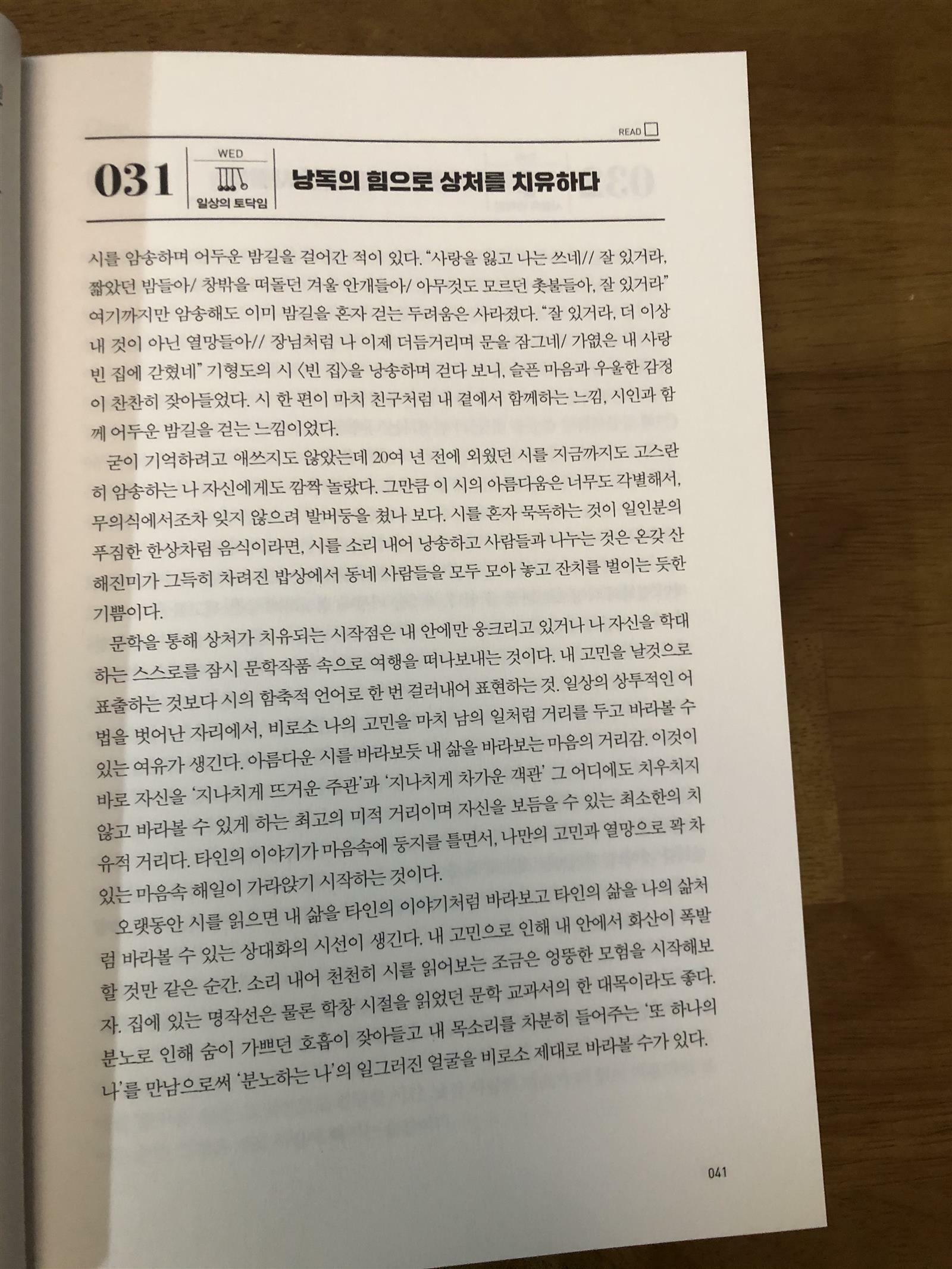 READ

031 WED 일상의 토닥임 낭독의 힘으로 상처를 치유하다

시를 암송하며 어두운 밤길을 걸어간 적이 있다. "사랑을 잃고 나는 쓰네// 잘 있거라, 짧았던 밤들아/ 창밖을 떠돌던 겨울 안개들아/ 아무것도 모르던 촛불들아, 잘 있거라" 여기까지만 암송해도 이미 밤길을 혼자 걷는 두려움은 사라졌다. "잘 있거라, 더 이상 내 것이 아닌 열망들아// 장님처럼 나 이제 더듬거리며 문을 잠그네/ 가엾은 내 사랑 빈 집에 갇혔네" 기형도의 시 〈빈 집〉을 낭송하며 걷다 보니, 슬픈 마음과 우울한 감정이 찬찬히 잦아들었다. 시 한 편이 마치 친구처럼 내 곁에서 함께하는 느낌, 시인과 함께 어두운 밤길을 걷는 느낌이었다.

굳이 기억하려고 애쓰지도 않았는데 20여 년 전에 외웠던 시를 지금까지도 고스란히 암송하는 나 자신에게도 깜짝 놀랐다. 그만큼 이 시의 아름다움은 너무도 각별해서, 무의식에서조차 잊지 않으려 발버둥을 쳤나 보다. 시를 혼자 묵독하는 것이 일인분의 푸짐한 한상차림 음식이라면, 시를 소리 내어 낭송하고 사람들과 나누는 것은 온갖 산해진미가 그득히 차려진 밥상에서 동네 사람들을 모두 모아 놓고 잔치를 벌이는 듯한 기쁨이다.

문학을 통해 상처가 치유되는 시작점은 내 안에만 웅크리고 있거나 나 자신을 학대하는 스스로를 잠시 문학작품 속으로 여행을 떠나보내는 것이다. 내 고민을 날것으로 표출하는 것보다 시의 함축적 언어로 한 번 걸러내어 표현하는 것. 일상의 상투적인 어법을 벗어난 자리에서, 비로소 나의 고민을 마치 남의 일처럼 거리를 두고 바라볼 수 있는 여유가 생긴다. 아름다운 시를 바라보듯 내 삶을 바라보는 마음의 거리감. 이것이 바로 자신을 '지나치게 뜨거운 주관'과 '지나치게 차가운 객관' 그 어디에도 치우치지 않고 바라볼 수 있게 하는 최고의 미적 거리이며 자신을 보듬을 수 있는 최소한의 치유적 거리다. 타인의 이야기가 마음속에 둥지를 틀면서, 나만의 고민과 열망으로 꽉 차 있는 마음속 해일이 가라앉기 시작하는 것이다.

오랫동안 시를 읽으면 내 삶을 타인의 이야기처럼 바라보고 타인의 삶을 나의 삶처럼 바라볼 수 있는 상대화의 시선이 생긴다. 내 고민으로 인해 내 안에서 화산이 폭발할 것만 같은 순간. 소리 내어 천천히 시를 읽어보는 조금은 엉뚱한 모험을 시작해보자. 집에 있는 명작선은 물론 학창 시절을 읽었던 문학 교과서의 한 대목이라도 좋다. 분노로 인해 숨이 가쁘던 호흡이 잦아들고 내 목소리를 차분히 들어주는 '또 하나의 나'를 만남으로써 '분노하는 나'의 일그러진 얼굴을 비로소 제대로 바라볼 수가 있다.

041